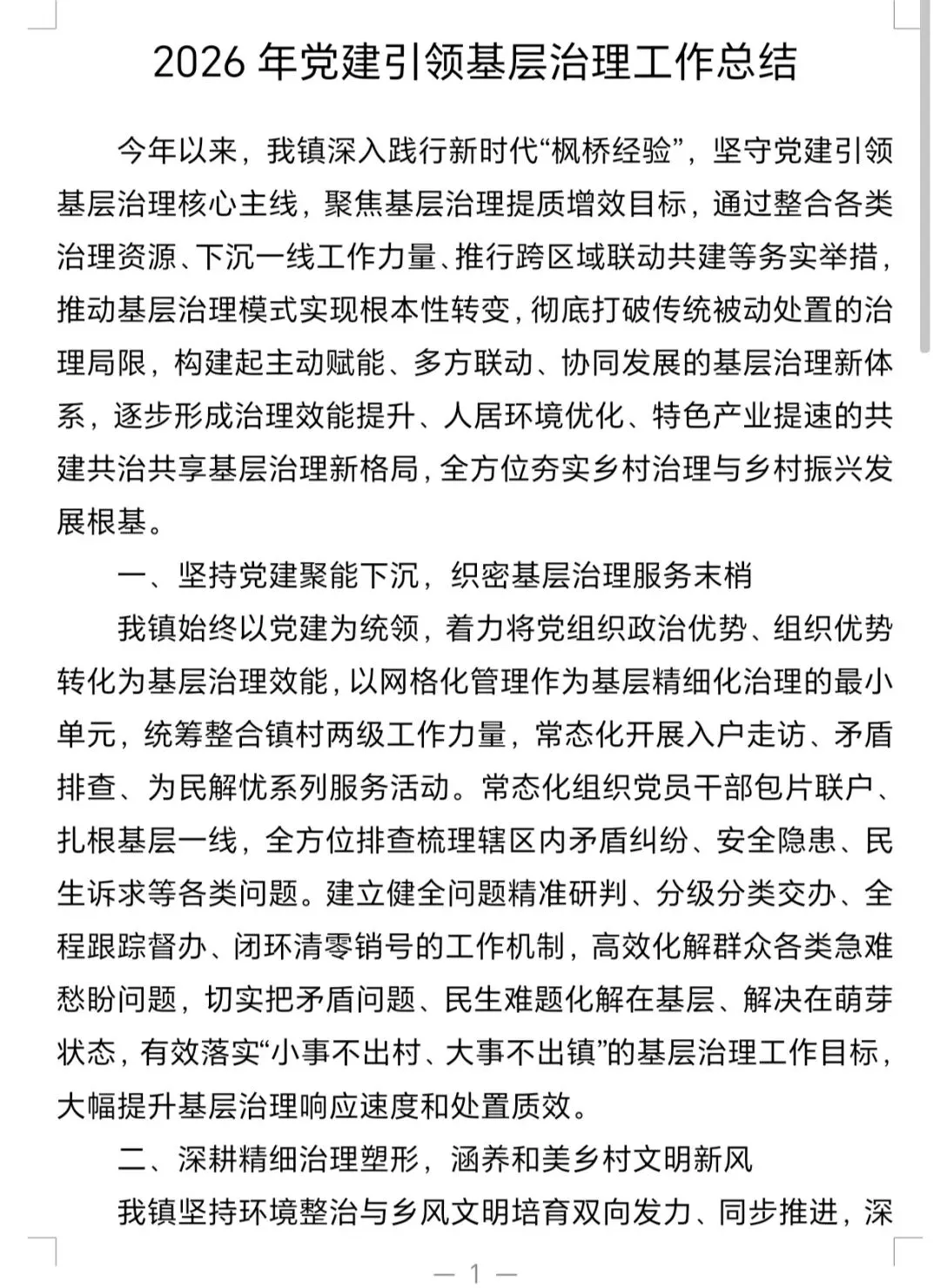 2026 年党建引领基层治理工作总结

今年以来，我镇深入践行新时代“枫桥经验”，坚守党建引领基层治理核心主线，聚焦基层治理提质增效目标，通过整合各类治理资源、下沉一线工作力量、推行跨区域联动共建等务实举措，推动基层治理模式实现根本性转变，彻底打破传统被动处置的治理局限，构建起主动赋能、多方联动、协同发展的基层治理新体系，逐步形成治理效能提升、人居环境优化、特色产业提速的共建共治共享基层治理新格局，全方位夯实乡村治理与乡村振兴发展根基。

一、坚持党建聚能下沉，织密基层治理服务末梢

我镇始终以党建为统领，着力将党组织政治优势、组织优势转化为基层治理效能，以网格化管理作为基层精细化治理的最小单元，统筹整合镇村两级工作力量，常态化开展入户走访、矛盾排查、为民解忧系列服务活动。常态化组织党员干部包片联户、扎根基层一线，全方位排查梳理辖区内矛盾纠纷、安全隐患、民生诉求等各类问题。建立健全问题精准研判、分级分类交办、全程跟踪督办、闭环清零销号的工作机制，高效化解群众各类急难愁盼问题，切实把矛盾问题、民生难题化解在基层、解决在萌芽状态，有效落实“小事不出村、大事不出镇”的基层治理工作目标，大幅提升基层治理响应速度和处置质效。

二、深耕精细治理塑形，涵养和美乡村文明新风

我镇坚持环境整治与乡风文明培育双向发力、同步推进，深

— 1 —